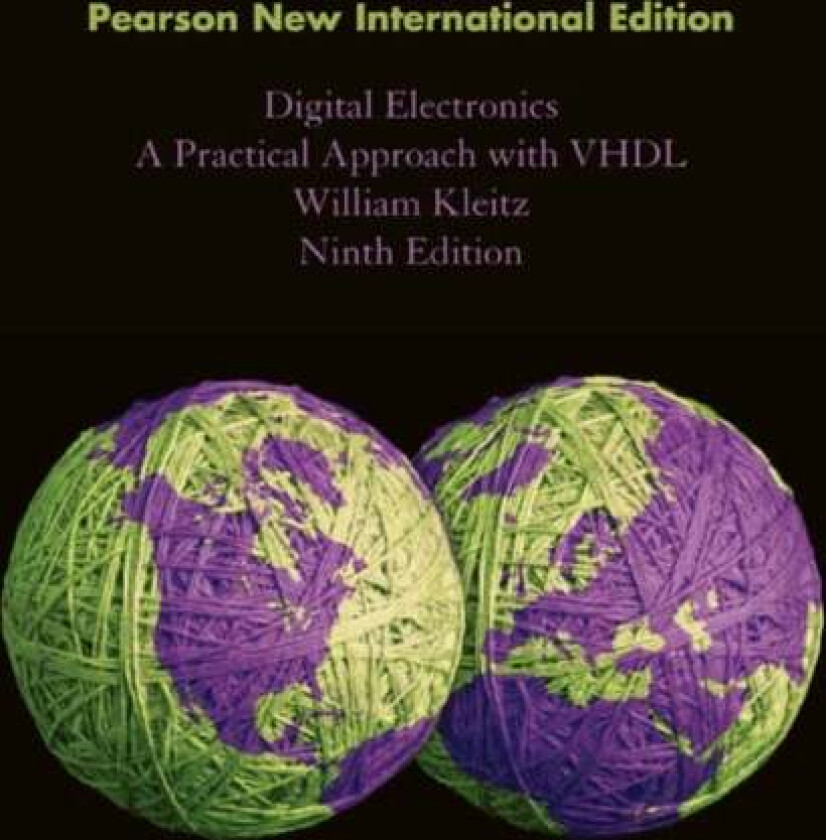 Pearson New International Edition

Digital Electronics
A Practical Approach with VHDL
William Kleitz
Ninth Edition